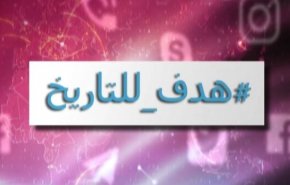 #هدف_للتاريخ